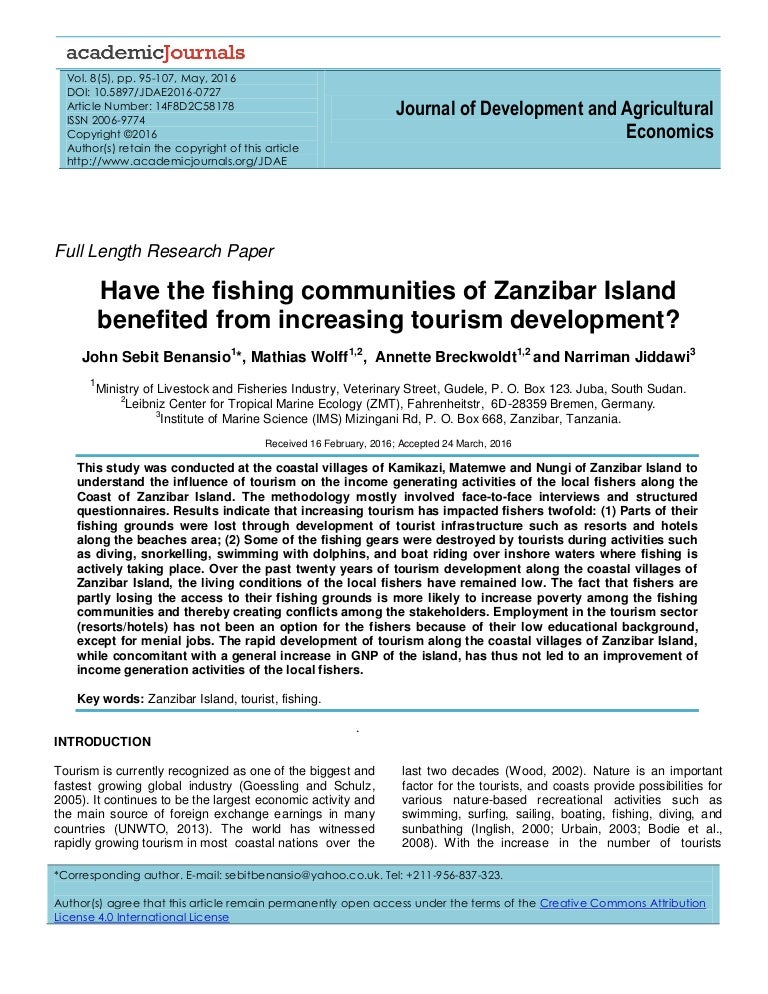 academicJournals

Vol. 8(5), pp. 95-107, May, 2016
DOI: 10.5897/JDAE2016-0727
Article Number: 14F8D2C58178
ISSN 2006-9774
Copyright ©2016
Author(s) retain the copyright of this article
http://www.academicjournals.org/JDAE

Journal of Development and Agricultural Economics

Full Length Research Paper

Have the fishing communities of Zanzibar Island benefited from increasing tourism development?

John Sebit Benansio$^{1}$*, Mathias Wolff$^{1,2}$, Annette Breckwoldt$^{1,2}$ and Narriman Jiddawi$^{3}$

$^{1}$Ministry of Livestock and Fisheries Industry, Veterinary Street, Gudele, P. O. Box 123. Juba, South Sudan.
$^{2}$Leibniz Center for Tropical Marine Ecology (ZMT), Fahrenheitstr, 6D-28359 Bremen, Germany.
$^{3}$Institute of Marine Science (IMS) Mizingani Rd, P. O. Box 668, Zanzibar, Tanzania.

Received 16 February, 2016; Accepted 24 March, 2016

This study was conducted at the coastal villages of Kamikazi, Matemwe and Nungi of Zanzibar Island to understand the influence of tourism on the income generating activities of the local fishers along the Coast of Zanzibar Island. The methodology mostly involved face-to-face interviews and structured questionnaires. Results indicate that increasing tourism has impacted fishers twofold: (1) Parts of their fishing grounds were lost through development of tourist infrastructure such as resorts and hotels along the beaches area; (2) Some of the fishing gears were destroyed by tourists during activities such as diving, snorkelling, swimming with dolphins, and boat riding over inshore waters where fishing is actively taking place. Over the past twenty years of tourism development along the coastal villages of Zanzibar Island, the living conditions of the local fishers have remained low. The fact that fishers are partly losing the access to their fishing grounds is more likely to increase poverty among the fishing communities and thereby creating conflicts among the stakeholders. Employment in the tourism sector (resorts/hotels) has not been an option for the fishers because of their low educational background, except for menial jobs. The rapid development of tourism along the coastal villages of Zanzibar Island, while concomitant with a general increase in GNP of the island, has thus not led to an improvement of income generation activities of the local fishers.

Key words: Zanzibar Island, tourist, fishing.

INTRODUCTION

Tourism is currently recognized as one of the biggest and fastest growing global industry (Goessling and Schulz, 2005). It continues to be the largest economic activity and the main source of foreign exchange earnings in many countries (UNWTO, 2013). The world has witnessed rapidly growing tourism in most coastal nations over the last two decades (Wood, 2002). Nature is an important factor for the tourists, and coasts provide possibilities for various nature-based recreational activities such as swimming, surfing, sailing, boating, fishing, diving, and sunbathing (Inglish, 2000; Urbain, 2003; Bodie et al., 2008). With the increase in the number of tourists

*Corresponding author. E-mail: sebitbenansio@yahoo.co.uk. Tel: +211-956-837-323.

Author(s) agree that this article remain permanently open access under the terms of the Creative Commons Attribution License 4.0 International License